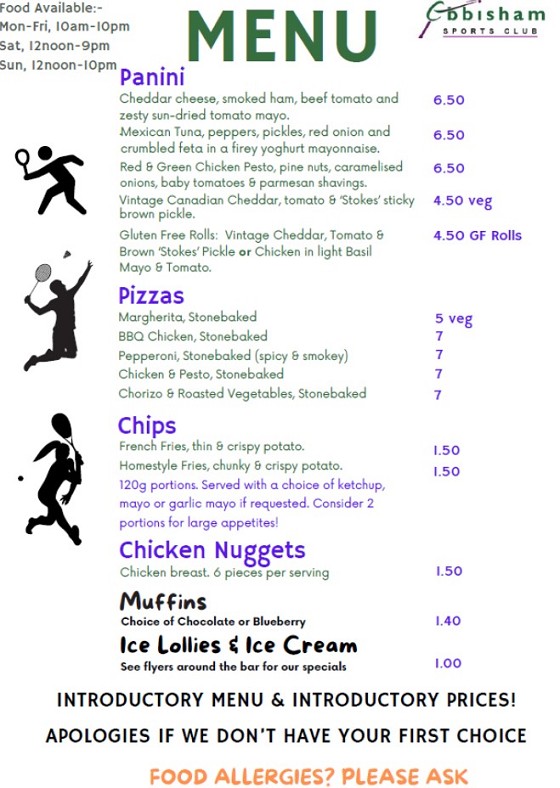 Food Available:-
Mon-Fri, 10am-10pm
Sat, 12noon-9pm
Sun, 12noon-10pm

MENU

Ebbisham
SPORTS CLUB

Panini
Cheddar cheese, smoked ham, beef tomato and zesty sun-dried tomato mayo. 6.50
Mexican Tuna, peppers, pickles, red onion and crumbled feta in a firey yoghurt mayonnaise. 6.50
Red & Green Chicken Pesto, pine nuts, caramelised onions, baby tomatoes & parmesan shavings. 6.50
Vintage Canadian Cheddar, tomato & 'Stokes' sticky brown pickle. 4.50 veg
Gluten Free Rolls: Vintage Cheddar, Tomato & Brown 'Stokes' Pickle or Chicken in light Basil Mayo & Tomato. 4.50 GF Rolls

Pizzas
Margherita, Stonebaked 5 veg
BBQ Chicken, Stonebaked 7
Pepperoni, Stonebaked (spicy & smokey) 7
Chicken & Pesto, Stonebaked 7
Chorizo & Roasted Vegetables, Stonebaked 7

Chips
French Fries, thin & crispy potato. 1.50
Homestyle Fries, chunky & crispy potato. 1.50
120g portions. Served with a choice of ketchup, mayo or garlic mayo if requested. Consider 2 portions for large appetites!

Chicken Nuggets
Chicken breast. 6 pieces per serving 1.50

Muffins
Choice of Chocolate or Blueberry 1.40

Ice Lollies & Ice Cream
See flyers around the bar for our specials 1.00

INTRODUCTORY MENU & INTRODUCTORY PRICES!

APOLOGIES IF WE DON'T HAVE YOUR FIRST CHOICE

FOOD ALLERGIES? PLEASE ASK